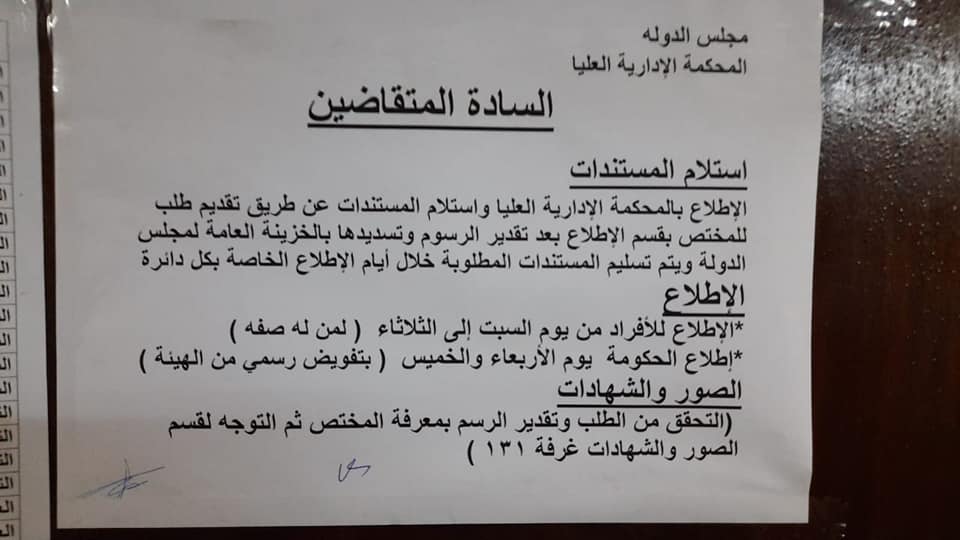 مجلس الدوله
المحكمة الإدارية العليا

السادة المتقاضين

استلام المستندات

الإطلاع بالمحكمة الإدارية العليا واستلام المستندات عن طريق تقديم طلب للمختص بقسم الإطلاع بعد تقدير الرسوم وتسديدها بالخزينة العامة لمجلس الدولة ويتم تسليم المستندات المطلوبة خلال أيام الإطلاع الخاصة بكل دائرة

الإطلاع

*الإطلاع للأفراد من يوم السبت إلى الثلاثاء ( لمن له صفه )
*إطلاع الحكومة يوم الأربعاء والخميس ( بتفويض رسمي من الهيئة )

الصور والشهادات

(التحقق من الطلب وتقدير الرسم بمعرفة المختص ثم التوجه لقسم الصور والشهادات غرفة ١٣١ )